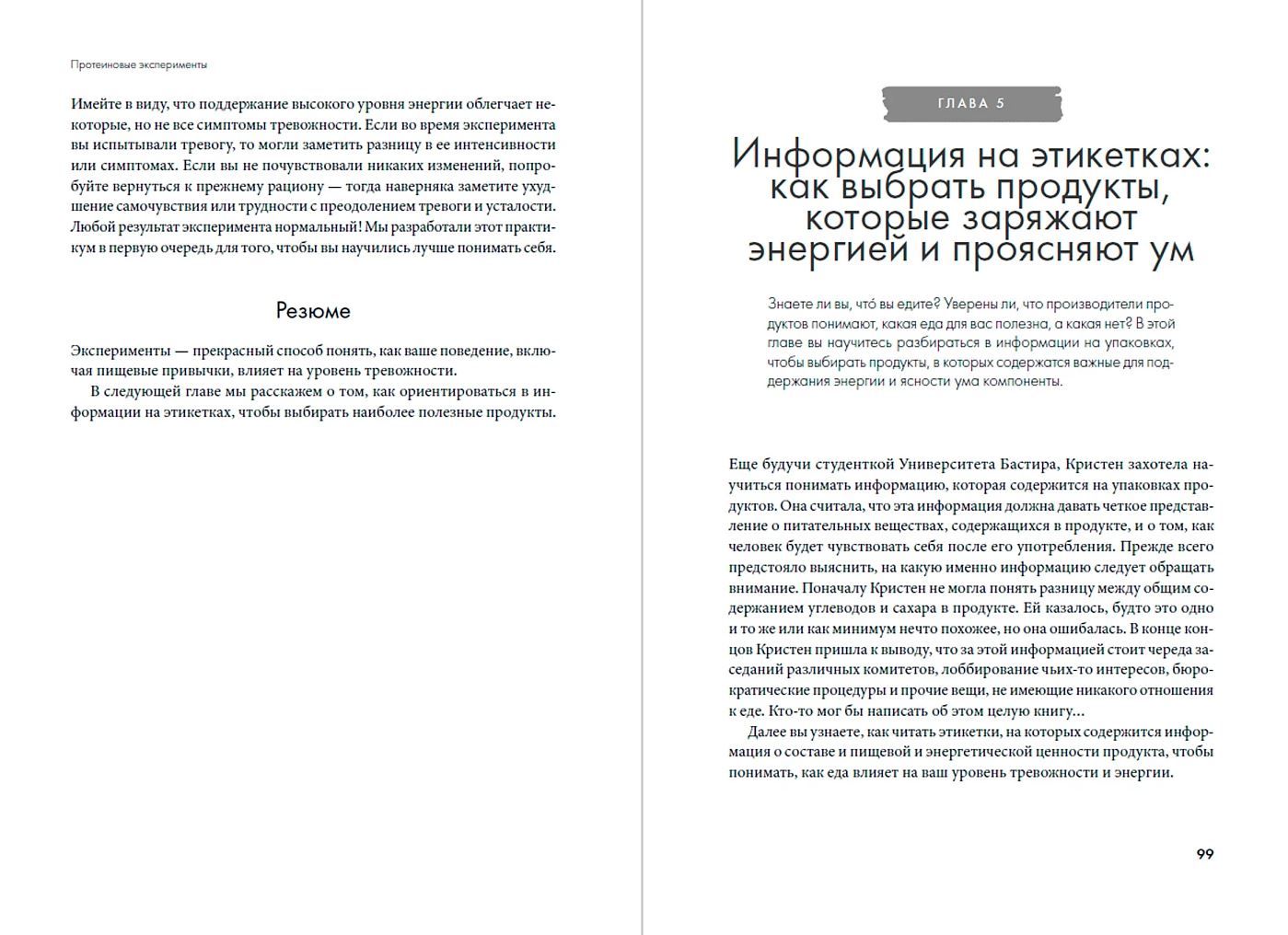 Протеиновые эксперименты

Имейте в виду, что поддержание высокого уровня энергии облегчает некоторые, но не все симптомы тревожности. Если во время эксперимента вы испытывали тревогу, то могли заметить разницу в ее интенсивности или симптомах. Если вы не почувствовали никаких изменений, попробуйте вернуться к прежнему рациону — тогда наверняка заметите ухудшение самочувствия или трудности с преодолением тревоги и усталости. Любой результат эксперимента нормальный! Мы разработали этот практикум в первую очередь для того, чтобы вы научились лучше понимать себя.

Резюме

Эксперименты — прекрасный способ понять, как ваше поведение, включая пищевые привычки, влияет на уровень тревожности.

В следующей главе мы расскажем о том, как ориентироваться в информации на этикетках, чтобы выбирать наиболее полезные продукты.

ГЛАВА 5

Информация на этикетках: как выбрать продукты, которые заряжают энергией и проясняют ум

Знаете ли вы, что́ вы едите? Уверены ли, что производители продуктов понимают, какая еда для вас полезна, а какая нет? В этой главе вы научитесь разбираться в информации на упаковках, чтобы выбирать продукты, в которых содержатся важные для поддержания энергии и ясности ума компоненты.

Еще будучи студенткой Университета Бастира, Кристен захотела научиться понимать информацию, которая содержится на упаковках продуктов. Она считала, что эта информация должна давать четкое представление о питательных веществах, содержащихся в продукте, и о том, как человек будет чувствовать себя после его употребления. Прежде всего предстояло выяснить, на какую именно информацию следует обращать внимание. Поначалу Кристен не могла понять разницу между общим содержанием углеводов и сахара в продукте. Ей казалось, будто это одно и то же или как минимум нечто похожее, но она ошибалась. В конце концов Кристен пришла к выводу, что за этой информацией стоит череда заседаний различных комитетов, лоббирование чьих-то интересов, бюрократические процедуры и прочие вещи, не имеющие никакого отношения к еде. Кто-то мог бы написать об этом целую книгу…

Далее вы узнаете, как читать этикетки, на которых содержится информация о составе и пищевой и энергетической ценности продукта, чтобы понимать, как еда влияет на ваш уровень тревожности и энергии.

99